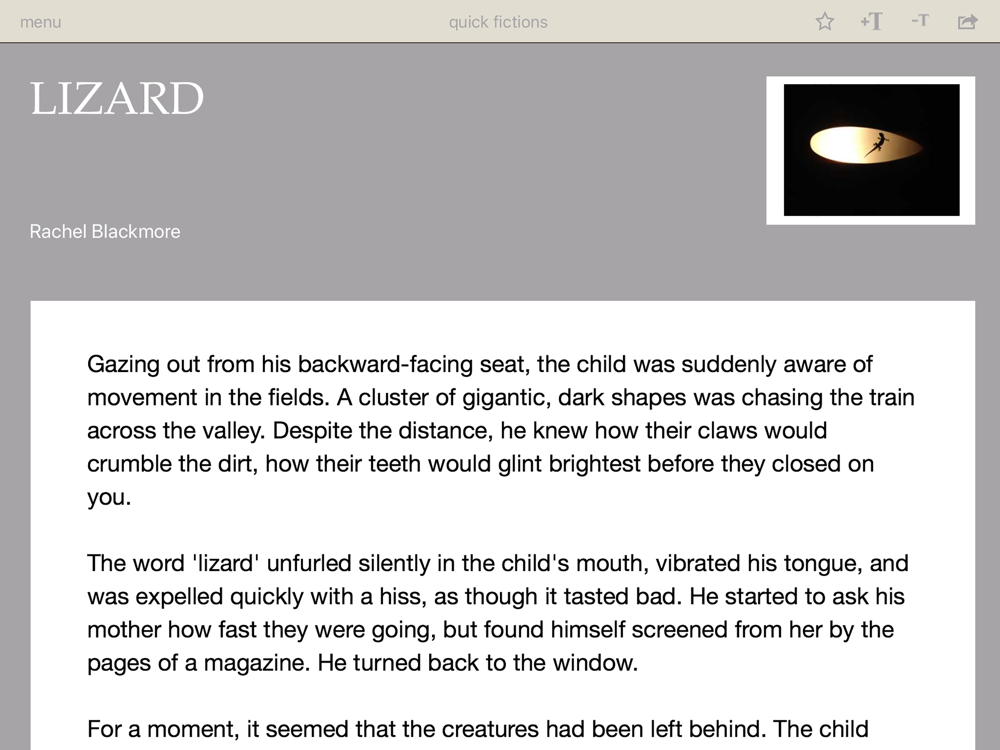 menu quick fictions +T -T

LIZARD

Rachel Blackmore

Gazing out from his backward-facing seat, the child was suddenly aware of movement in the fields. A cluster of gigantic, dark shapes was chasing the train across the valley. Despite the distance, he knew how their claws would crumble the dirt, how their teeth would glint brightest before they closed on you.

The word 'lizard' unfurled silently in the child's mouth, vibrated his tongue, and was expelled quickly with a hiss, as though it tasted bad. He started to ask his mother how fast they were going, but found himself screened from her by the pages of a magazine. He turned back to the window.

For a moment, it seemed that the creatures had been left behind. The child